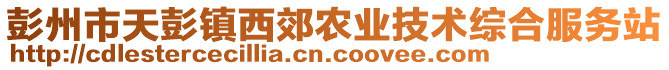 彭州市天彭镇西郊农业技术综合服务站
http://cdlestercecillia.cn.coovee.com